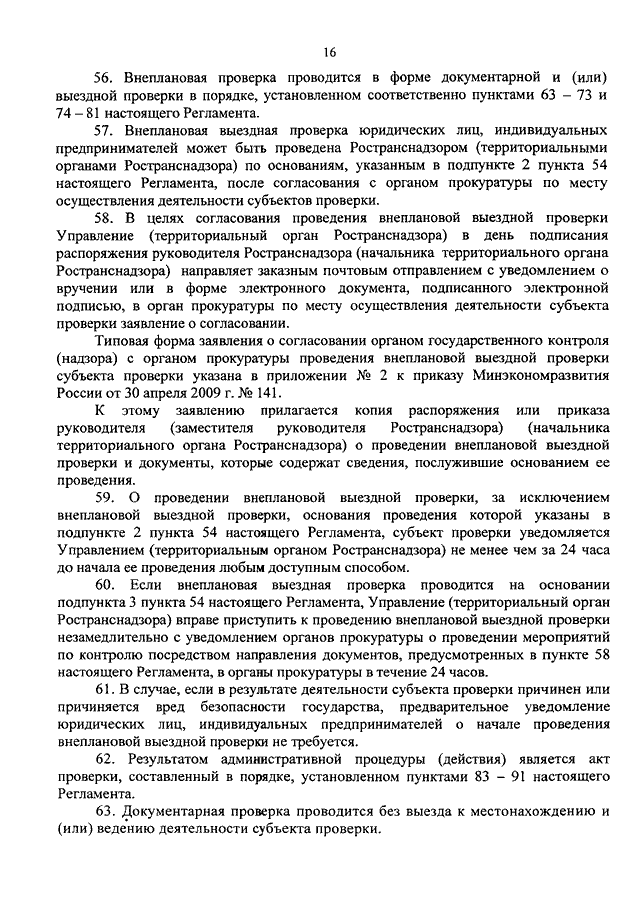 16

56. Внеплановая проверка проводится в форме документарной и (или) выездной проверки в порядке, установленном соответственно пунктами 63 – 73 и 74 – 81 настоящего Регламента.

57. Внеплановая выездная проверка юридических лиц, индивидуальных предпринимателей может быть проведена Ространснадзором (территориальными органами Ространснадзора) по основаниям, указанным в подпункте 2 пункта 54 настоящего Регламента, после согласования с органом прокуратуры по месту осуществления деятельности субъектов проверки.

58. В целях согласования проведения внеплановой выездной проверки Управление (территориальный орган Ространснадзора) в день подписания распоряжения руководителя Ространснадзора (начальника территориального органа Ространснадзора) направляет заказным почтовым отправлением с уведомлением о вручении или в форме электронного документа, подписанного электронной подписью, в орган прокуратуры по месту осуществления деятельности субъекта проверки заявление о согласовании.

Типовая форма заявления о согласовании органом государственного контроля (надзора) с органом прокуратуры проведения внеплановой выездной проверки субъекта проверки указана в приложении № 2 к приказу Минэкономразвития России от 30 апреля 2009 г. № 141.

К этому заявлению прилагается копия распоряжения или приказа руководителя (заместителя руководителя Ространснадзора) (начальника территориального органа Ространснадзора) о проведении внеплановой выездной проверки и документы, которые содержат сведения, послужившие основанием ее проведения.

59. О проведении внеплановой выездной проверки, за исключением внеплановой выездной проверки, основания проведения которой указаны в подпункте 2 пункта 54 настоящего Регламента, субъект проверки уведомляется Управлением (территориальным органом Ространснадзора) не менее чем за 24 часа до начала ее проведения любым доступным способом.

60. Если внеплановая выездная проверка проводится на основании подпункта 3 пункта 54 настоящего Регламента, Управление (территориальный орган Ространснадзора) вправе приступить к проведению внеплановой выездной проверки незамедлительно с уведомлением органов прокуратуры о проведении мероприятий по контролю посредством направления документов, предусмотренных в пункте 58 настоящего Регламента, в органы прокуратуры в течение 24 часов.

61. В случае, если в результате деятельности субъекта проверки причинен или причиняется вред безопасности государства, предварительное уведомление юридических лиц, индивидуальных предпринимателей о начале проведения внеплановой выездной проверки не требуется.

62. Результатом административной процедуры (действия) является акт проверки, составленный в порядке, установленном пунктами 83 – 91 настоящего Регламента.

63. Документарная проверка проводится без выезда к местонахождению и (или) ведению деятельности субъекта проверки.